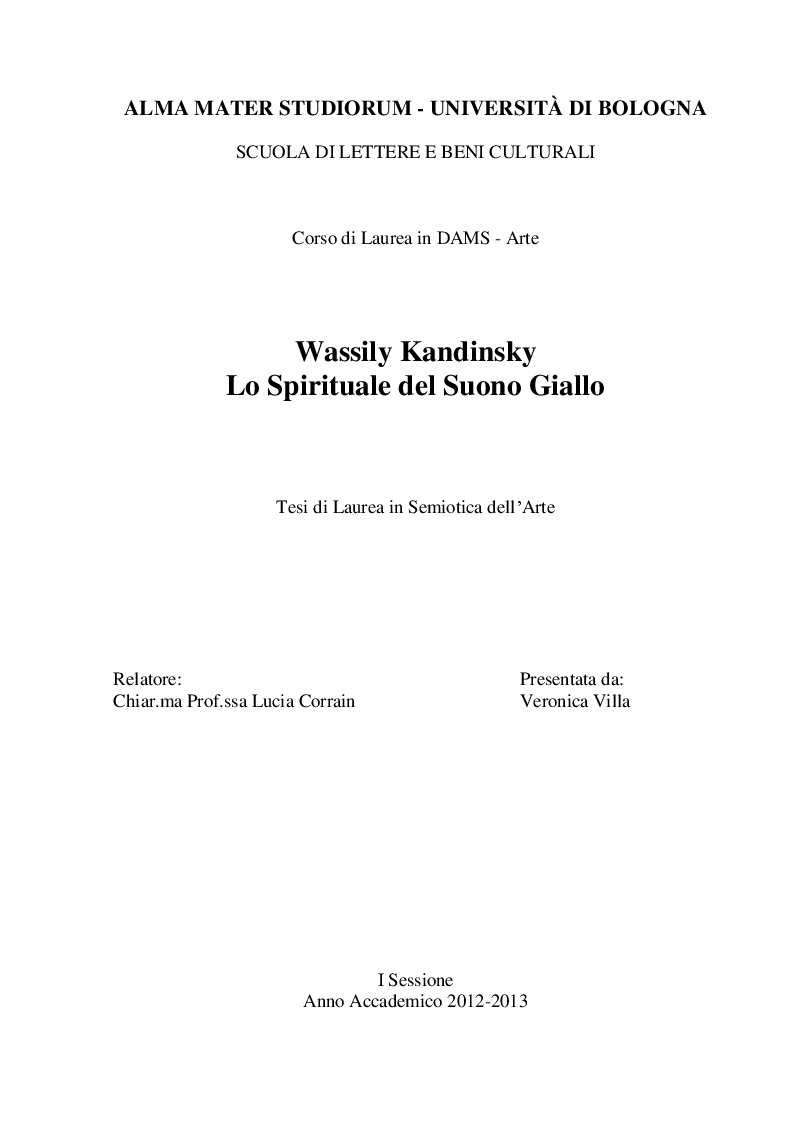 ALMA MATER STUDIORUM - UNIVERSITÀ DI BOLOGNA

SCUOLA DI LETTERE E BENI CULTURALI

Corso di Laurea in DAMS - Arte

Wassily Kandinsky
Lo Spirituale del Suono Giallo

Tesi di Laurea in Semiotica dell'Arte

Relatore:
Chiar.ma Prof.ssa Lucia Corrain

Presentata da:
Veronica Villa

I Sessione
Anno Accademico 2012-2013